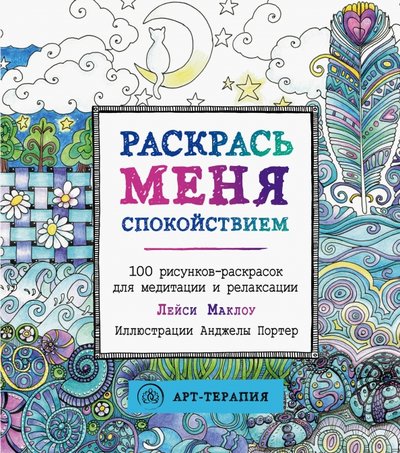 РАСКРАСЬ
МЕНЯ
СПОКОЙСТВИЕМ

100 рисунков-раскрасок для медитации и релаксации

Лейси Маклоу

Иллюстрации Анджелы Портер

АРТ-ТЕРАПИЯ